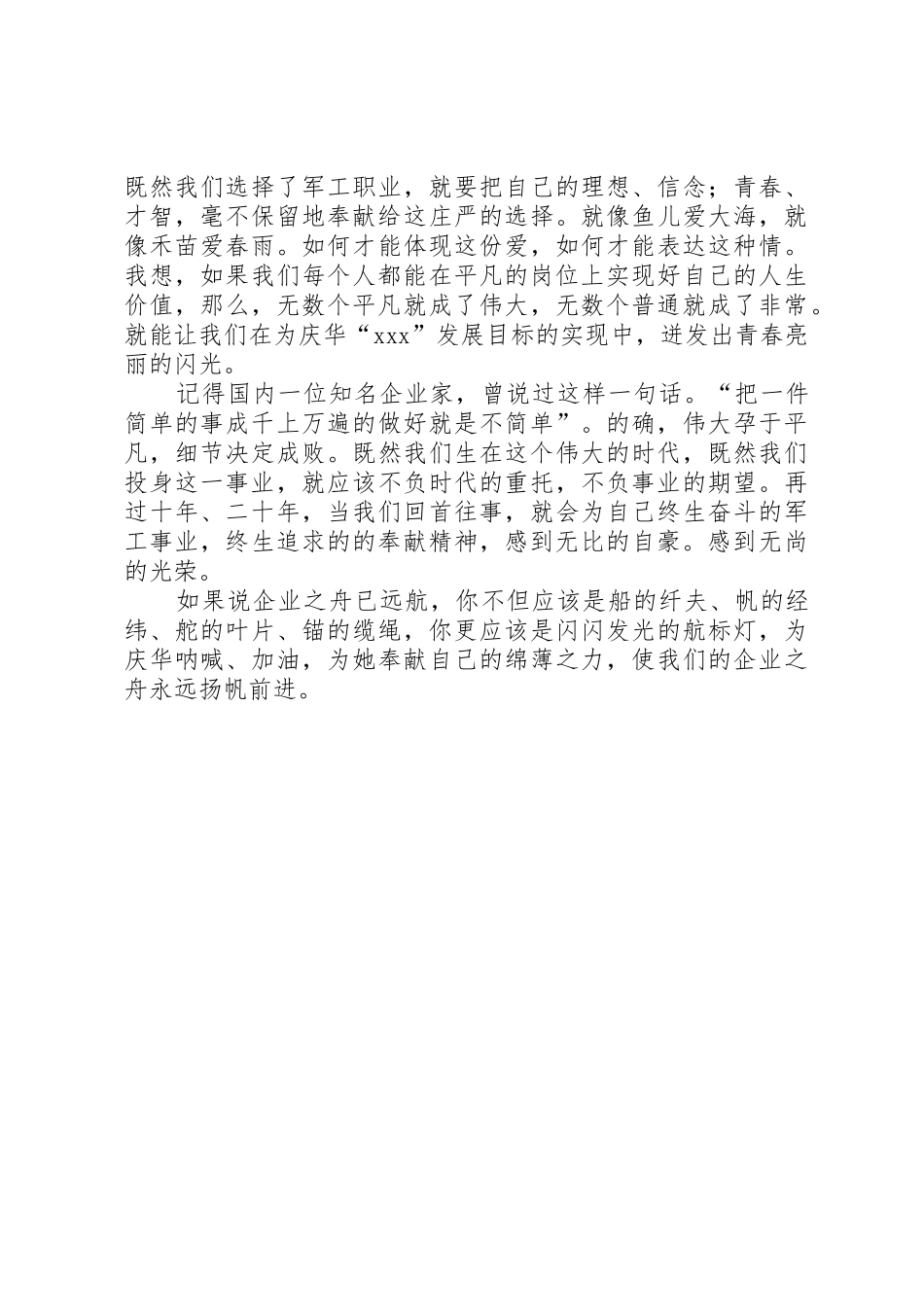 既然我们选择了军工职业，就要把自己的理想、信念；青春、才智，毫不保留地奉献给这庄严的选择。就像鱼儿爱大海，就像禾苗爱春雨。如何才能体现这份爱，如何才能表达这种情。我想，如果我们每个人都能在平凡的岗位上实现好自己的人生价值，那么，无数个平凡就成了伟大，无数个普通就成了非常。就能让我们在为庆华“xxx”发展目标的实现中，迸发出青春亮丽的闪光。

记得国内一位知名企业家，曾说过这样一句话。“把一件简单的事成千上万遍的做好就是不简单”。的确，伟大孕于平凡，细节决定成败。既然我们生在这个伟大的时代，既然我们投身这一事业，就应该不负时代的重托，不负事业的期望。再过十年、二十年，当我们回首往事，就会为自己终生奋斗的军工事业，终生追求的的奉献精神，感到无比的自豪。感到无尚的光荣。

如果说企业之舟已远航，你不但应该是船的纤夫、帆的经纬、舵的叶片、锚的缆绳，你更应该是闪闪发光的航标灯，为庆华呐喊、加油，为她奉献自己的绵薄之力，使我们的企业之舟永远扬帆前进。